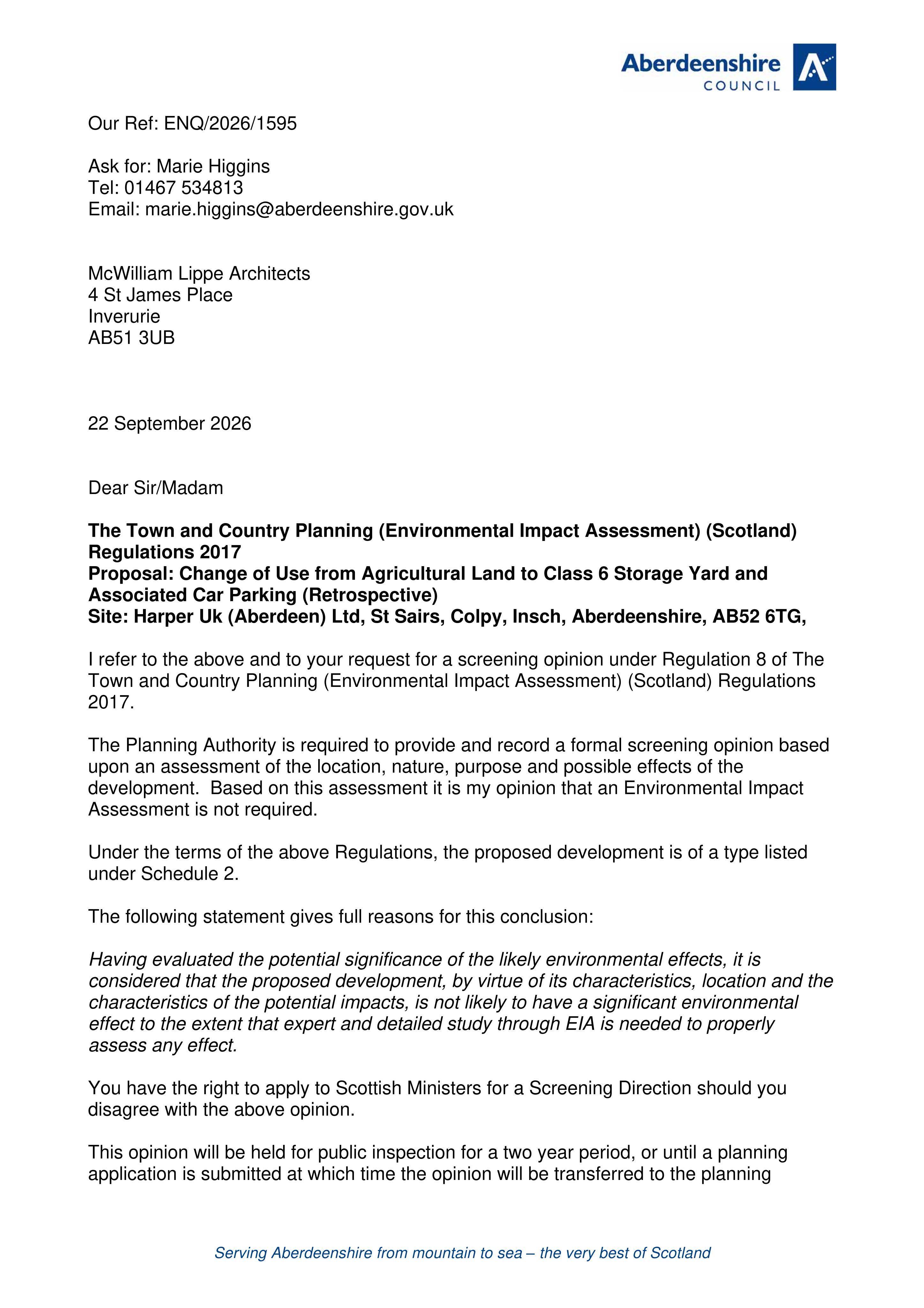 Aberdeenshire
COUNCIL

Our Ref: ENQ/2026/1595

Ask for: Marie Higgins
Tel: 01467 534813
Email: marie.higgins@aberdeenshire.gov.uk

McWilliam Lippe Architects
4 St James Place
Inverurie
AB51 3UB

22 September 2026

Dear Sir/Madam

The Town and Country Planning (Environmental Impact Assessment) (Scotland) Regulations 2017
Proposal: Change of Use from Agricultural Land to Class 6 Storage Yard and Associated Car Parking (Retrospective)
Site: Harper Uk (Aberdeen) Ltd, St Sairs, Colpy, Insch, Aberdeenshire, AB52 6TG,

I refer to the above and to your request for a screening opinion under Regulation 8 of The Town and Country Planning (Environmental Impact Assessment) (Scotland) Regulations 2017.

The Planning Authority is required to provide and record a formal screening opinion based upon an assessment of the location, nature, purpose and possible effects of the development. Based on this assessment it is my opinion that an Environmental Impact Assessment is not required.

Under the terms of the above Regulations, the proposed development is of a type listed under Schedule 2.

The following statement gives full reasons for this conclusion:

Having evaluated the potential significance of the likely environmental effects, it is considered that the proposed development, by virtue of its characteristics, location and the characteristics of the potential impacts, is not likely to have a significant environmental effect to the extent that expert and detailed study through EIA is needed to properly assess any effect.

You have the right to apply to Scottish Ministers for a Screening Direction should you disagree with the above opinion.

This opinion will be held for public inspection for a two year period, or until a planning application is submitted at which time the opinion will be transferred to the planning

Serving Aberdeenshire from mountain to sea – the very best of Scotland